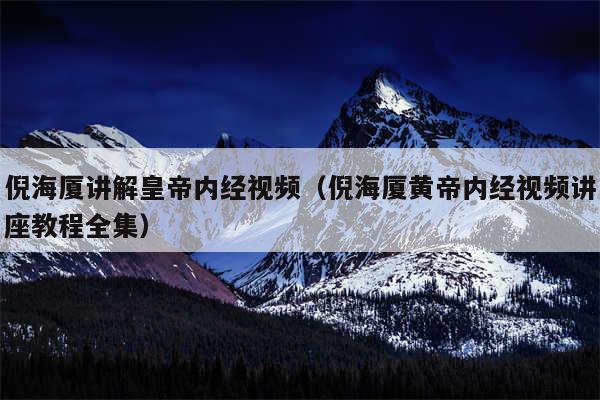 倪海厦讲解皇帝内经视频（倪海厦黄帝内经视频讲座教程全集）